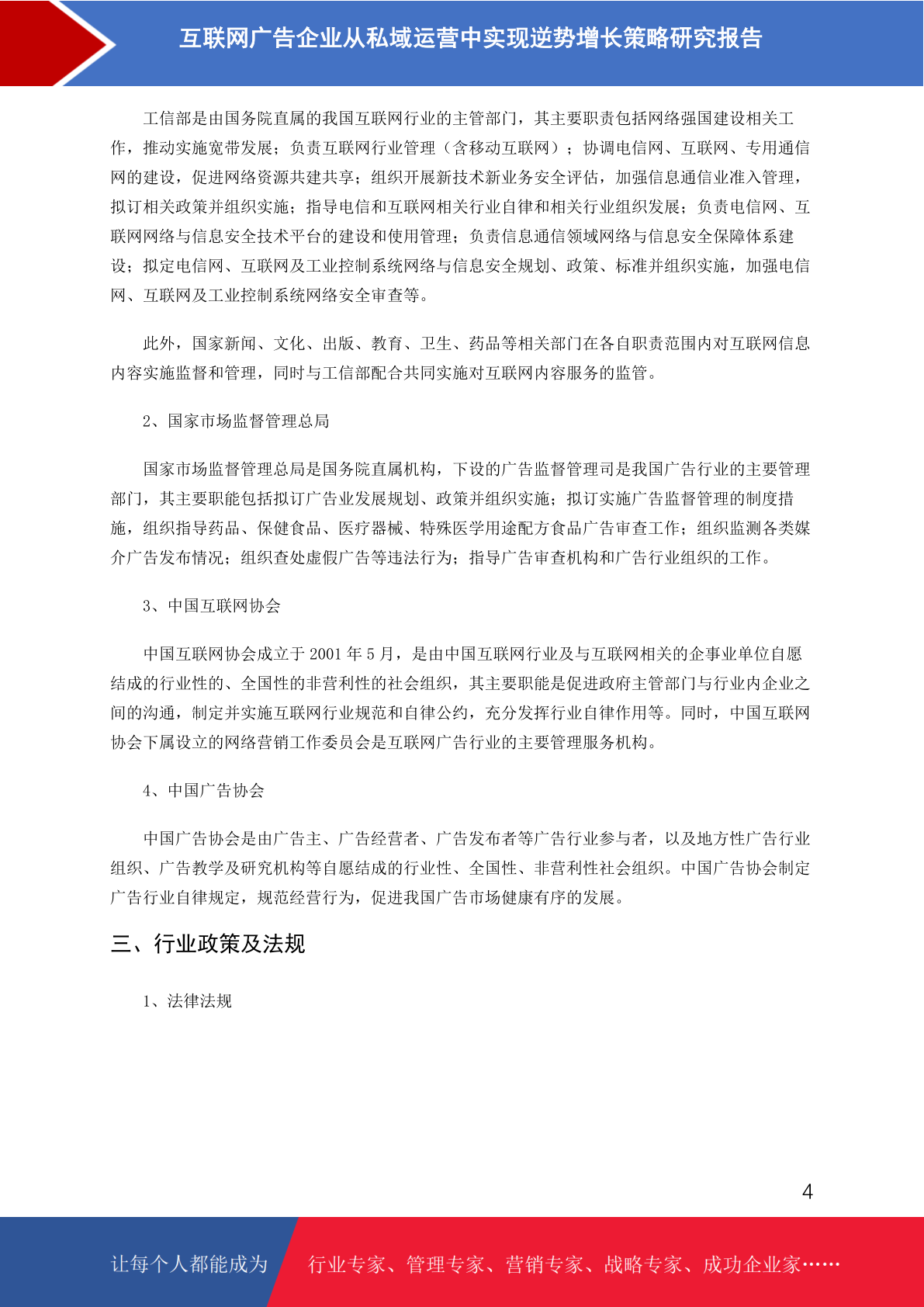 互联网广告企业从私域运营中实现逆势增长策略研究报告

工信部是由国务院直属的我国互联网行业的主管部门，其主要职责包括网络强国建设相关工作，推动实施宽带发展；负责互联网行业管理（含移动互联网）；协调电信网、互联网、专用通信网的建设，促进网络资源共建共享；组织开展新技术新业务安全评估，加强信息通信业准入管理，拟订相关政策并组织实施；指导电信和互联网相关行业自律和相关行业组织发展；负责电信网、互联网网络与信息安全技术平台的建设和使用管理；负责信息通信领域网络与信息安全保障体系建设；拟定电信网、互联网及工业控制系统网络与信息安全规划、政策、标准并组织实施，加强电信网、互联网及工业控制系统网络安全审查等。

此外，国家新闻、文化、出版、教育、卫生、药品等相关部门在各自职责范围内对互联网信息内容实施监督和管理，同时与工信部配合共同实施对互联网内容服务的监管。

2、国家市场监督管理总局

国家市场监督管理总局是国务院直属机构，下设的广告监督管理司是我国广告行业的主要管理部门，其主要职能包括拟订广告业发展规划、政策并组织实施；拟订实施广告监督管理的制度措施，组织指导药品、保健食品、医疗器械、特殊医学用途配方食品广告审查工作；组织监测各类媒介广告发布情况；组织查处虚假广告等违法行为；指导广告审查机构和广告行业组织的工作。

3、中国互联网协会

中国互联网协会成立于 2001 年 5 月，是由中国互联网行业及与互联网相关的企事业单位自愿结成的行业性的、全国性的非营利性的社会组织，其主要职能是促进政府主管部门与行业内企业之间的沟通，制定并实施互联网行业规范和自律公约，充分发挥行业自律作用等。同时，中国互联网协会下属设立的网络营销工作委员会是互联网广告行业的主要管理服务机构。

4、中国广告协会

中国广告协会是由广告主、广告经营者、广告发布者等广告行业参与者，以及地方性广告行业组织、广告教学及研究机构等自愿结成的行业性、全国性、非营利性社会组织。中国广告协会制定广告行业自律规定，规范经营行为，促进我国广告市场健康有序的发展。

三、行业政策及法规

1、法律法规

4

让每个人都能成为 行业专家、管理专家、营销专家、战略专家、成功企业家……